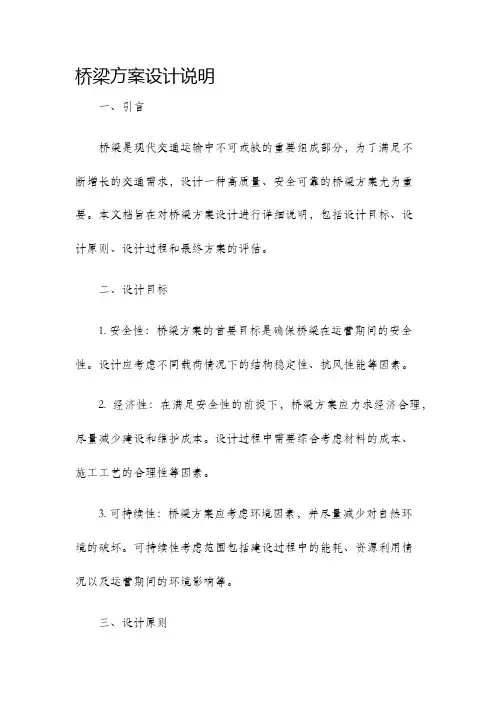 桥梁方案设计说明

一、引言

桥梁是现代交通运输中不可或缺的重要组成部分，为了满足不断增长的交通需求，设计一种高质量、安全可靠的桥梁方案尤为重要。本文档旨在对桥梁方案设计进行详细说明，包括设计目标、设计原则、设计过程和最终方案的评估。

二、设计目标

1. 安全性：桥梁方案的首要目标是确保桥梁在运营期间的安全性。设计应考虑不同载荷情况下的结构稳定性、抗风性能等因素。

2. 经济性：在满足安全性的前提下，桥梁方案应力求经济合理，尽量减少建设和维护成本。设计过程中需要综合考虑材料的成本、施工工艺的合理性等因素。

3. 可持续性：桥梁方案应考虑环境因素，并尽量减少对自然环境的破坏。可持续性考虑范围包括建设过程中的能耗、资源利用情况以及运营期间的环境影响等。

三、设计原则